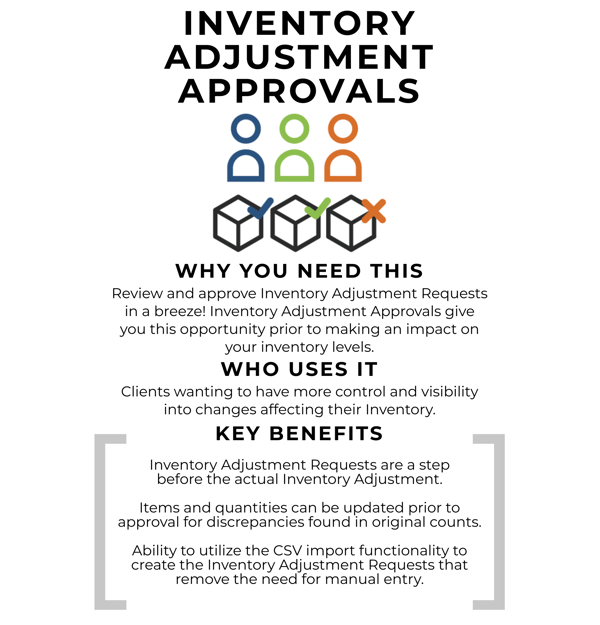 INVENTORY
ADJUSTMENT
APPROVALS

WHY YOU NEED THIS

Review and approve Inventory Adjustment Requests in a breeze! Inventory Adjustment Approvals give you this opportunity prior to making an impact on your inventory levels.

WHO USES IT

Clients wanting to have more control and visibility into changes affecting their Inventory.

KEY BENEFITS

Inventory Adjustment Requests are a step before the actual Inventory Adjustment.

Items and quantities can be updated prior to approval for discrepancies found in original counts.

Ability to utilize the CSV import functionality to create the Inventory Adjustment Requests that remove the need for manual entry.